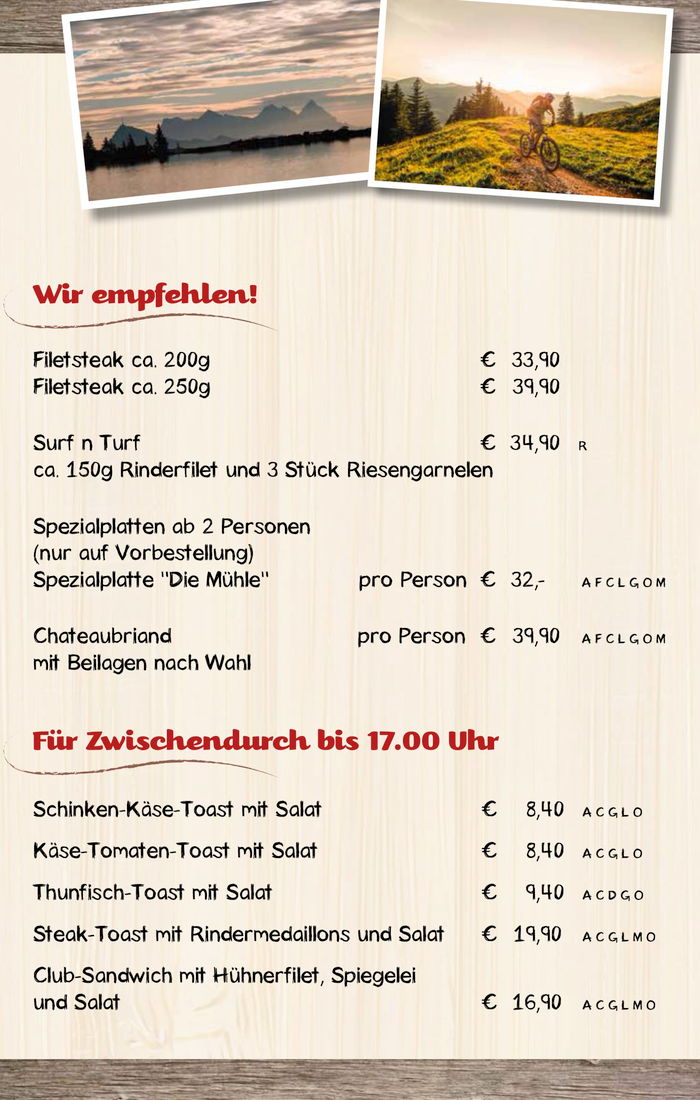 Wir empfehlen!

Filetsteak ca. 200g € 33,90
Filetsteak ca. 250g € 39,90

Surf n Turf € 34,90 R
ca. 150g Rinderfilet und 3 Stück Riesengarnelen

Spezialplatten ab 2 Personen
(nur auf Vorbestellung)
Spezialplatte "Die Mühle" pro Person € 32,- A F C L G O M

Chateaubriand pro Person € 39,90 A F C L G O M
mit Beilagen nach Wahl

Für Zwischendurch bis 17.00 Uhr

Schinken-Käse-Toast mit Salat € 8,40 A C G L O

Käse-Tomaten-Toast mit Salat € 8,40 A C G L O

Thunfisch-Toast mit Salat € 9,40 A C D G O

Steak-Toast mit Rindermedaillons und Salat € 19,90 A C G L M O

Club-Sandwich mit Hühnerfilet, Spiegelei und Salat € 16,90 A C G L M O